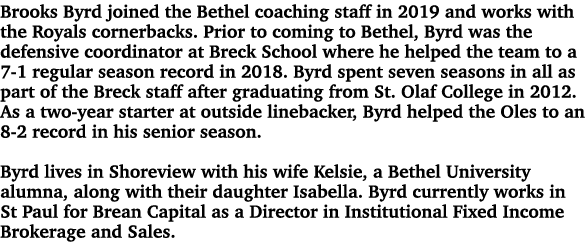 Brooks Byrd joined the Bethel coaching staff in 2019 and works with the Royals cornerbacks. Prior to coming to Bethel, Byrd was the defensive coordinator at Breck School where he helped the team to a 7-1 regular season record in 2018. Byrd spent seven seasons in all as part of the Breck staff after graduating from St. Olaf College in 2012. As a two-year starter at outside linebacker, Byrd helped the Oles to an 8-2 record in his senior season.

Byrd lives in Shoreview with his wife Kelsie, a Bethel University alumna, along with their daughter Isabella. Byrd currently works in St Paul for Brean Capital as a Director in Institutional Fixed Income Brokerage and Sales.